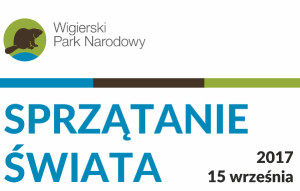 Wigierski
Park Narodowy

SPRZĄTANIE
ŚWIATA

2017
15 września